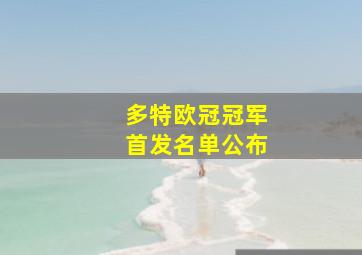 多特欧冠冠军
首发名单公布